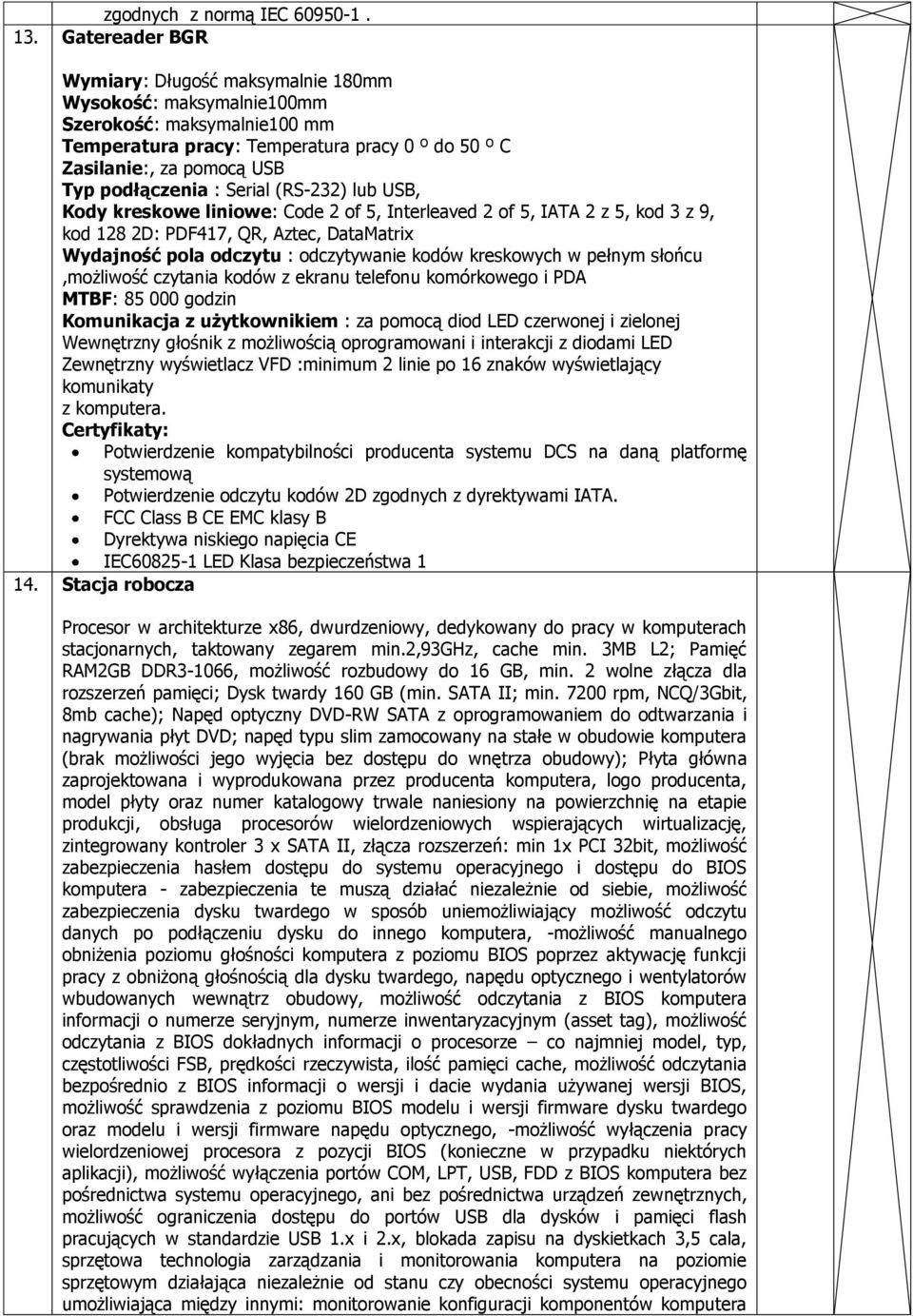 zgodnych z normą IEC 60950-1 .

13. Gatereader BGR

Wymiary: Długość maksymalnie 180mm
Wysokość: maksymalnie100mm
Szerokość: maksymalnie100 mm
Temperatura pracy: Temperatura pracy 0 º do 50 º C
Zasilanie:, za pomocą USB
Typ podłączenia : Serial (RS-232) lub USB,
Kody kreskowe liniowe: Code 2 of 5, Interleaved 2 of 5, IATA 2 z 5, kod 3 z 9, kod 128 2D: PDF417, QR, Aztec, DataMatrix
Wydajność pola odczytu : odczytywanie kodów kreskowych w pełnym słońcu ,możliwość czytania kodów z ekranu telefonu komórkowego i PDA
MTBF: 85 000 godzin
Komunikacja z użytkownikiem : za pomocą diod LED czerwonej i zielonej
Wewnętrzny głośnik z możliwością oprogramowani i interakcji z diodami LED
Zewnętrzny wyświetlacz VFD :minimum 2 linie po 16 znaków wyświetlający komunikaty
z komputera.
Certyfikaty:
• Potwierdzenie kompatybilności producenta systemu DCS na daną platformę systemową
• Potwierdzenie odczytu kodów 2D zgodnych z dyrektywami IATA.
• FCC Class B CE EMC klasy B
• Dyrektywa niskiego napięcia CE
• IEC60825-1 LED Klasa bezpieczeństwa 1

14. Stacja robocza

Procesor w architekturze x86, dwurdzeniowy, dedykowany do pracy w komputerach stacjonarnych, taktowany zegarem min.2,93GHz, cache min. 3MB L2; Pamięć RAM2GB DDR3-1066, możliwość rozbudowy do 16 GB, min. 2 wolne złącza dla rozszerzeń pamięci; Dysk twardy 160 GB (min. SATA II; min. 7200 rpm, NCQ/3Gbit, 8mb cache); Napęd optyczny DVD-RW SATA z oprogramowaniem do odtwarzania i nagrywania płyt DVD; napęd typu slim zamocowany na stałe w obudowie komputera (brak możliwości jego wyjęcia bez dostępu do wnętrza obudowy); Płyta główna zaprojektowana i wyprodukowana przez producenta komputera, logo producenta, model płyty oraz numer katalogowy trwale naniesiony na powierzchnię na etapie produkcji, obsługa procesorów wielordzeniowych wspierających wirtualizację, zintegrowany kontroler 3 x SATA II, złącza rozszerzeń: min 1x PCI 32bit, możliwość zabezpieczenia hasłem dostępu do systemu operacyjnego i dostępu do BIOS komputera - zabezpieczenia te muszą działać niezależnie od siebie, możliwość zabezpieczenia dysku twardego w sposób uniemożliwiający możliwość odczytu danych po podłączeniu dysku do innego komputera, -możliwość manualnego obniżenia poziomu głośności komputera z poziomu BIOS poprzez aktywację funkcji pracy z obniżoną głośnością dla dysku twardego, napędu optycznego i wentylatorów wbudowanych wewnątrz obudowy, możliwość odczytania z BIOS komputera informacji o numerze seryjnym, numerze inwentaryzacyjnym (asset tag), możliwość odczytania z BIOS dokładnych informacji o procesorze – co najmniej model, typ, częstotliwości FSB, prędkości rzeczywista, ilość pamięci cache, możliwość odczytania bezpośrednio z BIOS informacji o wersji i dacie wydania używanej wersji BIOS, możliwość sprawdzenia z poziomu BIOS modelu i wersji firmware dysku twardego oraz modelu i wersji firmware napędu optycznego, -możliwość wyłączenia pracy wielordzeniowej procesora z pozycji BIOS (konieczne w przypadku niektórych aplikacji), możliwość wyłączenia portów COM, LPT, USB, FDD z BIOS komputera bez pośrednictwa systemu operacyjnego, ani bez pośrednictwa urządzeń zewnętrznych, możliwość ograniczenia dostępu do portów USB dla dysków i pamięci flash pracujących w standardzie USB 1.x i 2.x, blokada zapisu na dyskietkach 3,5 cala, sprzętowa technologia zarządzania i monitorowania komputera na poziomie sprzętowym działająca niezależnie od stanu czy obecności systemu operacyjnego umożliwiająca między innymi: monitorowanie konfiguracji komponentów komputera